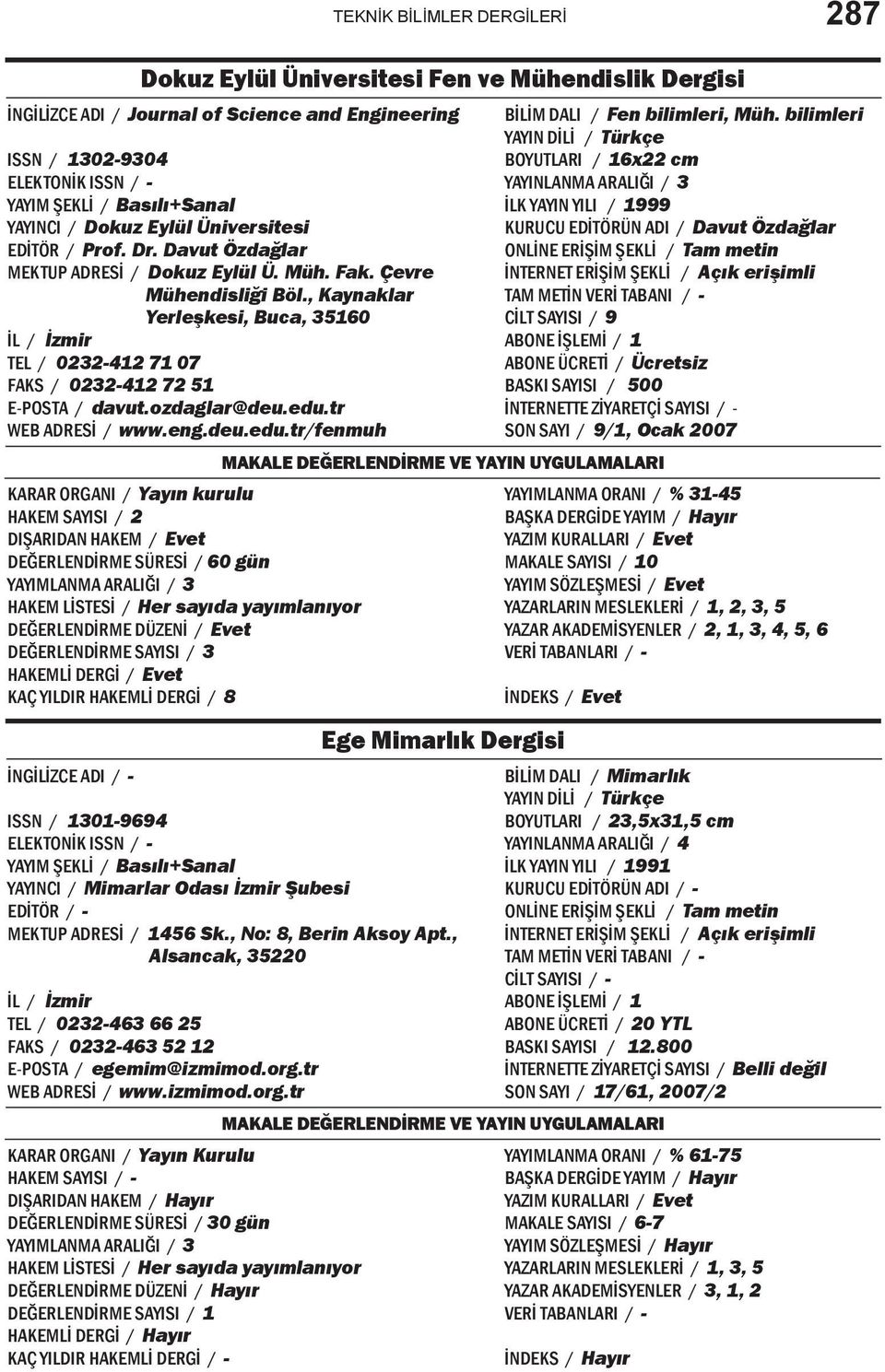 TEKNİK BİLİMLER DERGİLERİ 287

Dokuz Eylül Üniversitesi Fen ve Mühendislik Dergisi

İNGİLİZCE ADI / Journal of Science and Engineering
ISSN / 1302-9304
ELEKTONİK ISSN / -
YAYIM ŞEKLİ / Basılı+Sanal
YAYINCI / Dokuz Eylül Üniversitesi
EDİTÖR / Prof. Dr. Davut Özdağlar
MEKTUP ADRESİ / Dokuz Eylül Ü. Müh. Fak. Çevre Mühendisliği Böl., Kaynaklar Yerleşkesi, Buca, 35160
İL / İzmir
TEL / 0232-412 71 07
FAKS / 0232-412 72 51
E-POSTA / davut.ozdaglar@deu.edu.tr
WEB ADRESİ / www.eng.deu.edu.tr/fenmuh

BİLİM DALI / Fen bilimleri, Müh. bilimleri
YAYIN DİLİ / Türkçe
BOYUTLARI / 16x22 cm
YAYINLANMA ARALIĞI / 3
İLK YAYIN YILI / 1999
KURUCU EDİTÖRÜN ADI / Davut Özdağlar
ONLİNE ERİŞİM ŞEKLİ / Tam metin
İNTERNET ERİŞİM ŞEKLİ / Açık erişimli
TAM METİN VERİ TABANI / -
CİLT SAYISI / 9
ABONE İŞLEMİ / 1
ABONE ÜCRETİ / Ücretsiz
BASKI SAYISI / 500
İNTERNETTE ZİYARETÇİ SAYISI / -
SON SAYI / 9/1, Ocak 2007

MAKALE DEĞERLENDİRME VE YAYIN UYGULAMALARI

KARAR ORGANI / Yayın kurulu
HAKEM SAYISI / 2
DIŞARIDAN HAKEM / Evet
DEĞERLENDİRME SÜRESİ / 60 gün
YAYIMLANMA ARALIĞI / 3
HAKEM LİSTESİ / Her sayıda yayımlanıyor
DEĞERLENDİRME DÜZENİ / Evet
DEĞERLENDİRME SAYISI / 3
HAKEMLİ DERGİ / Evet
KAÇ YILDIR HAKEMLİ DERGİ / 8

YAYIMLANMA ORANI / % 31-45
BAŞKA DERGİDE YAYIM / Hayır
YAZIM KURALLARI / Evet
MAKALE SAYISI / 10
YAYIM SÖZLEŞMESİ / Evet
YAZARLARIN MESLEKLERİ / 1, 2, 3, 5
YAZAR AKADEMİSYENLER / 2, 1, 3, 4, 5, 6
VERİ TABANLARI / -
İNDEKS / Evet

Ege Mimarlık Dergisi

İNGİLİZCE ADI / -
ISSN / 1301-9694
ELEKTONİK ISSN / -
YAYIM ŞEKLİ / Basılı+Sanal
YAYINCI / Mimarlar Odası İzmir Şubesi
EDİTÖR / -
MEKTUP ADRESİ / 1456 Sk., No: 8, Berin Aksoy Apt., Alsancak, 35220
İL / İzmir
TEL / 0232-463 66 25
FAKS / 0232-463 52 12
E-POSTA / egemim@izmimod.org.tr
WEB ADRESİ / www.izmimod.org.tr

BİLİM DALI / Mimarlık
YAYIN DİLİ / Türkçe
BOYUTLARI / 23,5x31,5 cm
YAYINLANMA ARALIĞI / 4
İLK YAYIN YILI / 1991
KURUCU EDİTÖRÜN ADI / -
ONLİNE ERİŞİM ŞEKLİ / Tam metin
İNTERNET ERİŞİM ŞEKLİ / Açık erişimli
TAM METİN VERİ TABANI / -
CİLT SAYISI / -
ABONE İŞLEMİ / 1
ABONE ÜCRETİ / 20 YTL
BASKI SAYISI / 12.800
İNTERNETTE ZİYARETÇİ SAYISI / Belli değil
SON SAYI / 17/61, 2007/2

MAKALE DEĞERLENDİRME VE YAYIN UYGULAMALARI

KARAR ORGANI / Yayın Kurulu
HAKEM SAYISI / -
DIŞARIDAN HAKEM / Hayır
DEĞERLENDİRME SÜRESİ / 30 gün
YAYIMLANMA ARALIĞI / 3
HAKEM LİSTESİ / Her sayıda yayımlanıyor
DEĞERLENDİRME DÜZENİ / Hayır
DEĞERLENDİRME SAYISI / 1
HAKEMLİ DERGİ / Hayır
KAÇ YILDIR HAKEMLİ DERGİ / -

YAYIMLANMA ORANI / % 61-75
BAŞKA DERGİDE YAYIM / Hayır
YAZIM KURALLARI / Evet
MAKALE SAYISI / 6-7
YAYIM SÖZLEŞMESİ / Hayır
YAZARLARIN MESLEKLERİ / 1, 3, 5
YAZAR AKADEMİSYENLER / 3, 1, 2
VERİ TABANLARI / -
İNDEKS / Hayır